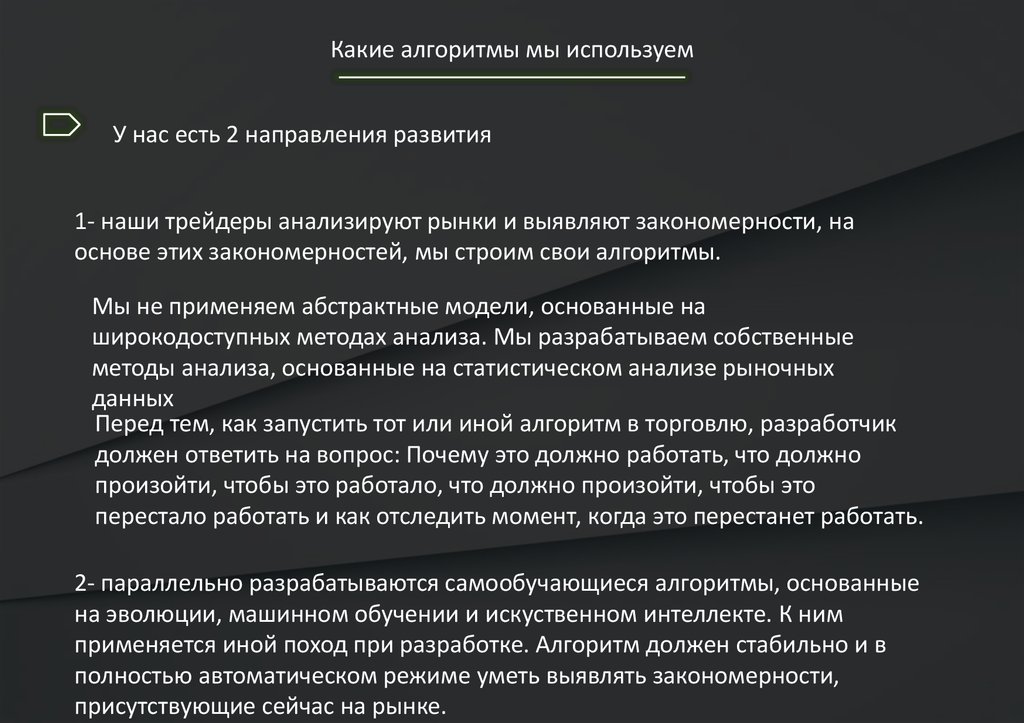 Какие алгоритмы мы используем

У нас есть 2 направления развития

1- наши трейдеры анализируют рынки и выявляют закономерности, на основе этих закономерностей, мы строим свои алгоритмы.

Мы не применяем абстрактные модели, основанные на широкодоступных методах анализа. Мы разрабатываем собственные методы анализа, основанные на статистическом анализе рыночных данных

Перед тем, как запустить тот или иной алгоритм в торговлю, разработчик должен ответить на вопрос: Почему это должно работать, что должно произойти, чтобы это работало, что должно произойти, чтобы это перестало работать и как отследить момент, когда это перестанет работать.

2- параллельно разрабатываются самообучающиеся алгоритмы, основанные на эволюции, машинном обучении и искуственном интеллекте. К ним применяется иной поход при разработке. Алгоритм должен стабильно и в полностью автоматическом режиме уметь выявлять закономерности, присутствующие сейчас на рынке.